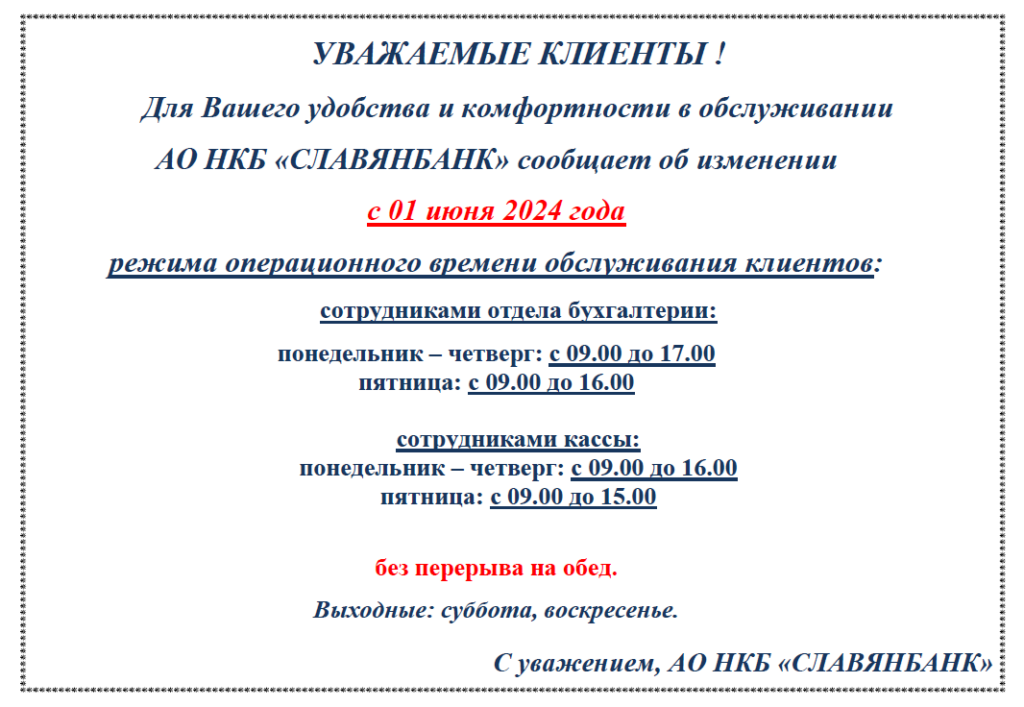 УВАЖАЕМЫЕ КЛИЕНТЫ !

Для Вашего удобства и комфортности в обслуживании АО НКБ «СЛАВЯНБАНК» сообщает об изменении

с 01 июня 2024 года

режима операционного времени обслуживания клиентов:

сотрудниками отдела бухгалтерии:

понедельник – четверг: с 09.00 до 17.00
пятница: с 09.00 до 16.00

сотрудниками кассы:
понедельник – четверг: с 09.00 до 16.00
пятница: с 09.00 до 15.00

без перерыва на обед.

Выходные: суббота, воскресенье.

С уважением, АО НКБ «СЛАВЯНБАНК»